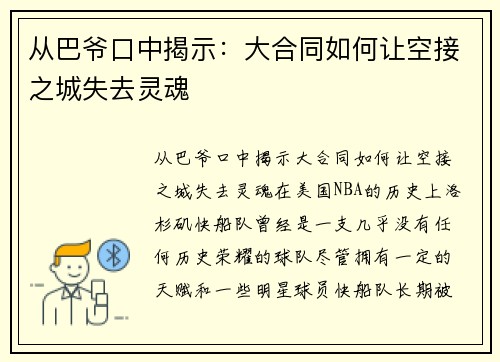 从巴爷口中揭示：大合同如何让空接之城失去灵魂

从巴爷口中揭示大合同如何让空接之城失去灵魂在美国NBA的历史上洛杉矶快船队曾经是一支几乎没有任何历史荣耀的球队尽管拥有一定的天赋和一些明星球员快船队长期被